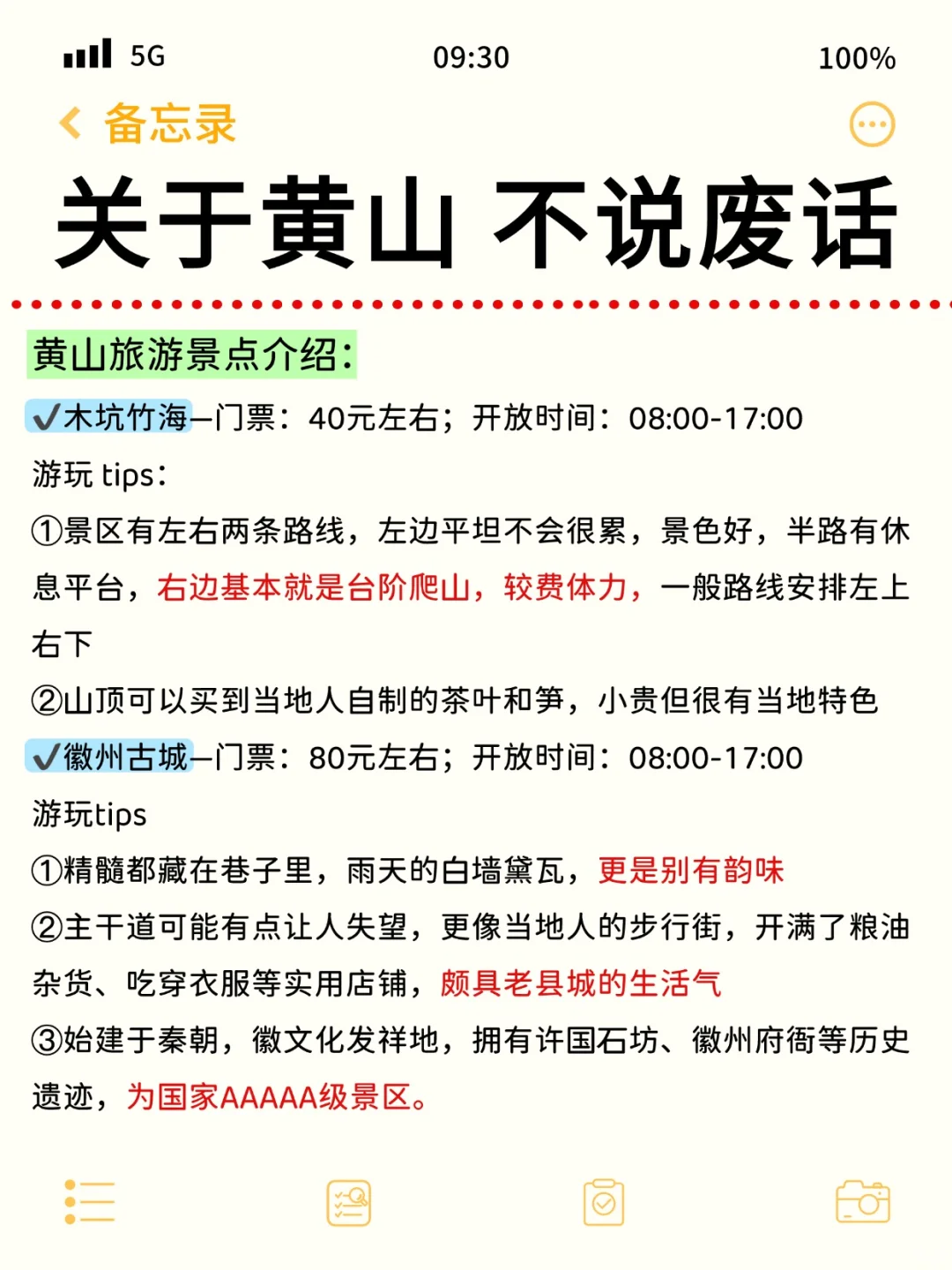 5G 09:30 100%

备忘录

关于黄山 不说废话

黄山旅游景点介绍：

✔木坑竹海—门票：40元左右；开放时间：08:00-17:00

游玩 tips：

①景区有左右两条路线，左边平坦不会很累，景色好，半路有休息平台，右边基本就是台阶爬山，较费体力，一般路线安排左上右下

②山顶可以买到当地人自制的茶叶和笋，小贵但很有当地特色

✔徽州古城—门票：80元左右；开放时间：08:00-17:00

游玩tips

①精髓都藏在巷子里，雨天的白墙黛瓦，更是别有韵味

②主干道可能有点让人失望，更像当地人的步行街，开满了粮油杂货、吃穿衣服等实用店铺，颇具老县城的生活气

③始建于秦朝，徽文化发祥地，拥有许国石坊、徽州府衙等历史遗迹，为国家AAAAA级景区。